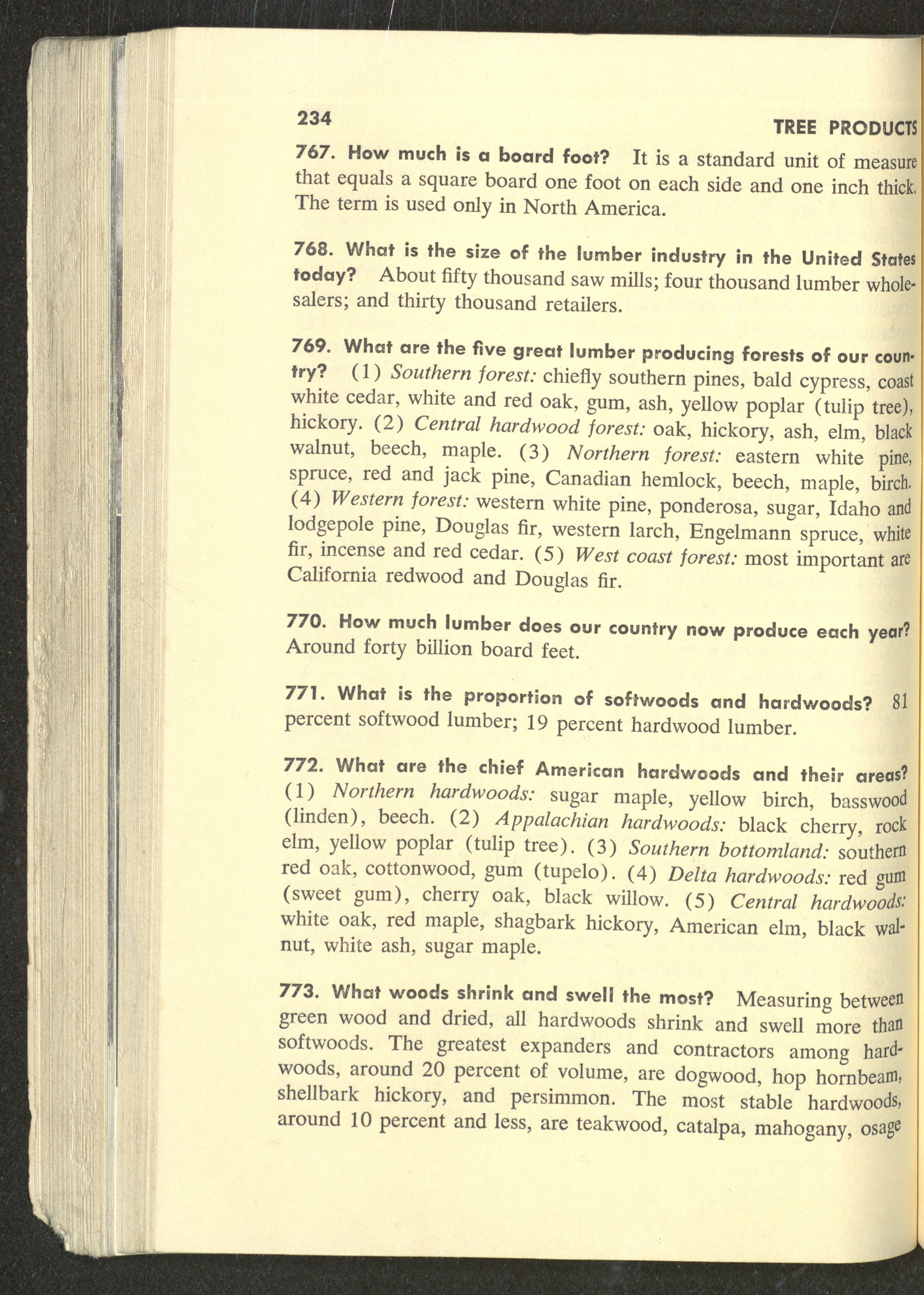 234

TREE PRODUCTS

767. How much is a board foot? It is a standard unit of measure that equals a square board one foot on each side and one inch thick. The term is used only in North America.

768. What is the size of the lumber industry in the United States today? About fifty thousand saw mills; four thousand lumber wholesalers; and thirty thousand retailers.

769. What are the five great lumber producing forests of our country? (1) Southern forest: chiefly southern pines, bald cypress, coast white cedar, white and red oak, gum, ash, yellow poplar (tulip tree), hickory. (2) Central hardwood forest: oak, hickory, ash, elm, black walnut, beech, maple. (3) Northern forest: eastern white pine, spruce, red and jack pine, Canadian hemlock, beech, maple, birch. (4) Western forest: western white pine, ponderosa, sugar, Idaho and lodgepole pine, Douglas fir, western larch, Engelmann spruce, white fir, incense and red cedar. (5) West coast forest: most important are California redwood and Douglas fir.

770. How much lumber does our country now produce each year? Around forty billion board feet.

771. What is the proportion of softwoods and hardwoods? 81 percent softwood lumber; 19 percent hardwood lumber.

772. What are the chief American hardwoods and their areas? (1) Northern hardwoods: sugar maple, yellow birch, basswood (linden), beech. (2) Appalachian hardwoods: black cherry, rock elm, yellow poplar (tulip tree). (3) Southern bottomland: southern red oak, cottonwood, gum (tupelo). (4) Delta hardwoods: red gum (sweet gum), cherry oak, black willow. (5) Central hardwoods: white oak, red maple, shagbark hickory, American elm, black walnut, white ash, sugar maple.

773. What woods shrink and swell the most? Measuring between green wood and dried, all hardwoods shrink and swell more than softwoods. The greatest expanders and contractors among hardwoods, around 20 percent of volume, are dogwood, hop hornbeam, shellbark hickory, and persimmon. The most stable hardwoods, around 10 percent and less, are teakwood, catalpa, mahogany, osage